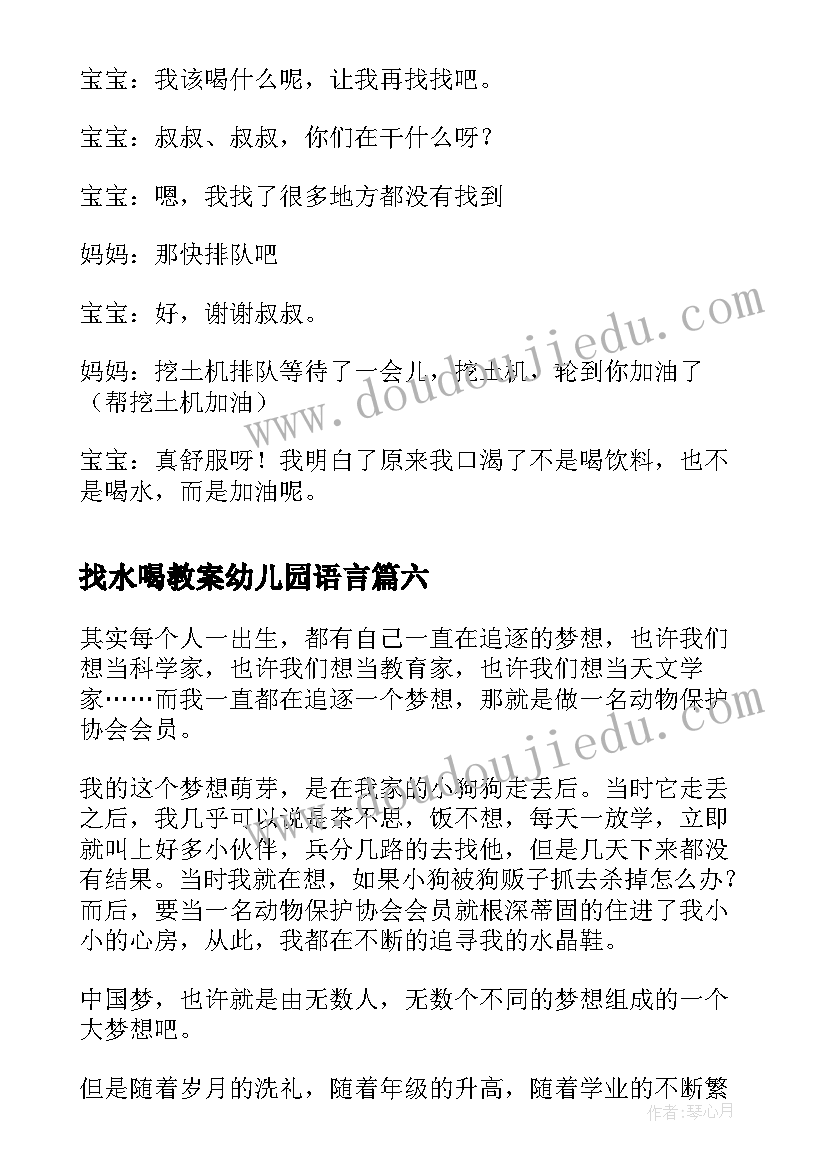 宝宝：我该喝什么呢，让我再找找吧。

宝宝：叔叔、叔叔，你们在干什么呀？

宝宝：嗯，我找了很多地方都没有找到

妈妈：那快排队吧

宝宝：好，谢谢叔叔。

妈妈：挖土机排队等待了一会儿，挖土机，轮到你加油了（帮挖土机加油）

宝宝：真舒服呀！我明白了原来我口渴了不是喝饮料，也不是喝水，而是加油呢。

找水喝教案幼儿园语言篇六

其实每个人一出生，都有自己一直在追逐的梦想，也许我们想当科学家，也许我们想当教育家，也许我们想当天文学家……而我一直都在追逐一个梦想，那就是做一名动物保护协会会员。

我的这个梦想萌芽，是在我家的小狗狗走丢后。当时它走丢之后，我几乎可以说是茶不思，饭不想，每天一放学，立即就叫上好多小伙伴，兵分几路的去找他，但是几天下来都没有结果。当时我就在想，如果小狗被狗贩子抓去杀掉怎么办？而后，要当一名动物保护协会会员就根深蒂固的住进了我小小的心房，从此，我都在不断的追寻我的水晶鞋。

中国梦，也许就是由无数人，无数个不同的梦想组成的一个大梦想吧。

但是随着岁月的洗礼，随着年级的升高，随着学业的不断繁

www.doudoujiedu.com
www.doudoujiedu.com
作者：琴心月